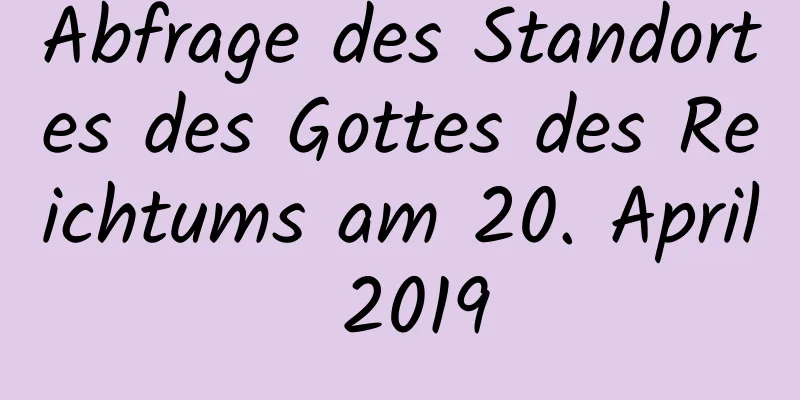 Abfrage des Standortes des Gottes des Reichtums am 20. April 2019